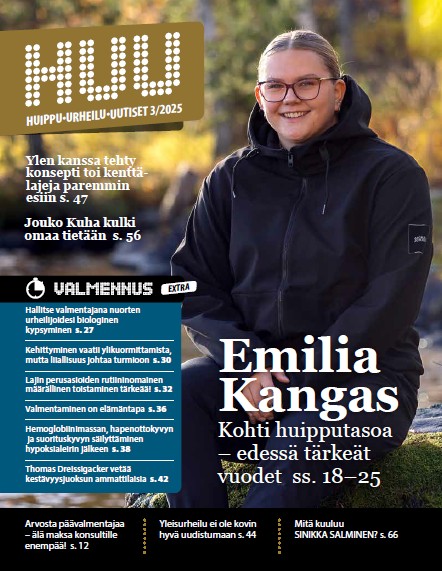 HUU

HUIPPU•URHEILU•UUTISET 3/2025

Ylen kanssa tehty konsepti toi kenttälajeja paremmin esiin s. 47

Jouko Kuha kulki omaa tietään s. 56

VALMENNUS EXTRA

Hallitse valmentajana nuorten urheilijoidesi biologinen kypsyminen s. 27

Kehittyminen vaatii ylikuormittamista, mutta liiallisuus johtaa turmioon s. 30

Lajin perusasioiden rutiininomainen määrällinen toistaminen tärkeää! s. 32

Valmentaminen on elämäntapa s. 36

Hemoglobiinimassan, hapenottokyvyn ja suorituskyvyn säilyttäminen hypoksialeirin jälkeen s. 38

Thomas Dreissigacker vetää kestävyysjuoksun ammattilaisia s. 42

Emilia Kangas

Kohti huipputasoa – edessä tärkeät vuodet ss. 18–25

Arvosta päävalmentajaa – älä maksa konsultille enempää! s. 12

Yleisurheilu ei ole kovin hyvä uudistumaan s. 44

Mitä kuuluu SINIKKA SALMINEN? s. 66